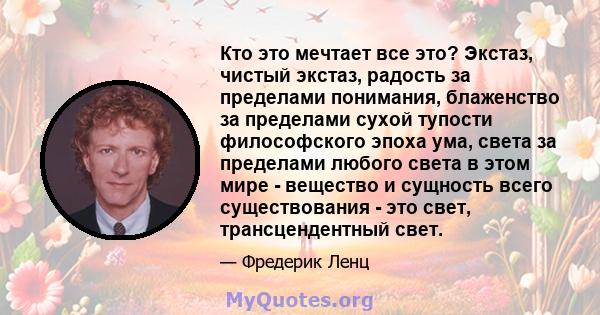 Кто это мечтает все это? Экстаз, чистый экстаз, радость за пределами понимания, блаженство за пределами сухой тупости философского эпоха ума, света за пределами любого света в этом мире - вещество и сущность всего существования - это свет, трансцендентный свет.

— Фредерик Ленц

MyQuotes.org